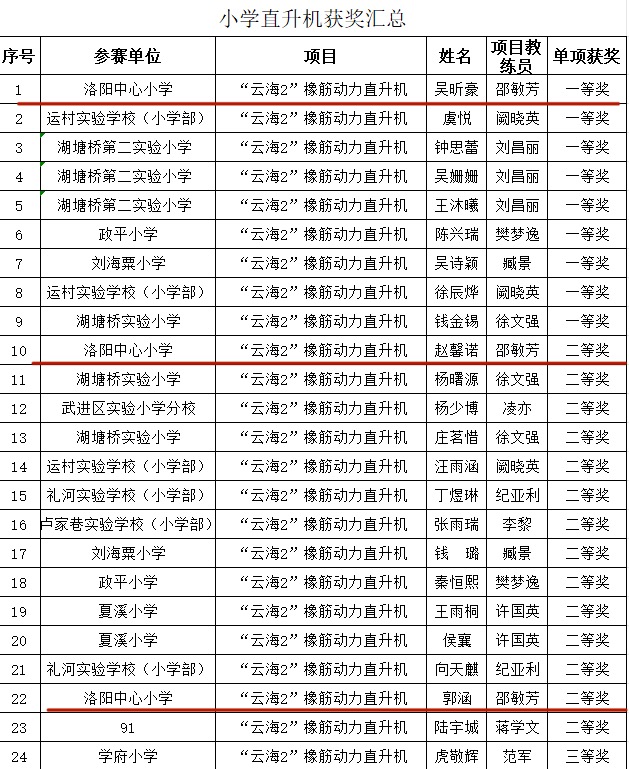 小学直升机获奖汇总

| 序号 | 参赛单位 | 项目 | 姓名 | 项目教练员 | 单项获奖 |
|---|---|---|---|---|---|
| 1 | 洛阳中心小学 | “云海2”橡筋动力直升机 | 吴昕豪 | 邵敏芳 | 一等奖 |
| 2 | 运村实验学校（小学部） | “云海2”橡筋动力直升机 | 虞悦 | 阚晓英 | 一等奖 |
| 3 | 湖塘桥第二实验小学 | “云海2”橡筋动力直升机 | 钟思蕾 | 刘昌丽 | 一等奖 |
| 4 | 湖塘桥第二实验小学 | “云海2”橡筋动力直升机 | 吴姗姗 | 刘昌丽 | 一等奖 |
| 5 | 湖塘桥第二实验小学 | “云海2”橡筋动力直升机 | 王沐曦 | 刘昌丽 | 一等奖 |
| 6 | 政平小学 | “云海2”橡筋动力直升机 | 陈兴瑞 | 樊梦逸 | 一等奖 |
| 7 | 刘海粟小学 | “云海2”橡筋动力直升机 | 吴诗颖 | 臧景 | 一等奖 |
| 8 | 运村实验学校（小学部） | “云海2”橡筋动力直升机 | 徐辰烨 | 阚晓英 | 一等奖 |
| 9 | 湖塘桥实验小学 | “云海2”橡筋动力直升机 | 钱金锡 | 徐文强 | 一等奖 |
| 10 | 洛阳中心小学 | “云海2”橡筋动力直升机 | 赵馨诺 | 邵敏芳 | 二等奖 |
| 11 | 湖塘桥实验小学 | “云海2”橡筋动力直升机 | 杨曙源 | 徐文强 | 二等奖 |
| 12 | 武进区实验小学分校 | “云海2”橡筋动力直升机 | 杨少博 | 凌亦 | 二等奖 |
| 13 | 湖塘桥实验小学 | “云海2”橡筋动力直升机 | 庄茗惜 | 徐文强 | 二等奖 |
| 14 | 运村实验学校（小学部） | “云海2”橡筋动力直升机 | 汪雨涵 | 阚晓英 | 二等奖 |
| 15 | 礼河实验学校（小学部） | “云海2”橡筋动力直升机 | 丁煜琳 | 纪亚利 | 二等奖 |
| 16 | 卢家巷实验学校（小学部） | “云海2”橡筋动力直升机 | 张雨瑞 | 李黎 | 二等奖 |
| 17 | 刘海粟小学 | “云海2”橡筋动力直升机 | 钱　璐 | 臧景 | 二等奖 |
| 18 | 政平小学 | “云海2”橡筋动力直升机 | 秦恒熙 | 樊梦逸 | 二等奖 |
| 19 | 夏溪小学 | “云海2”橡筋动力直升机 | 王雨桐 | 许国英 | 二等奖 |
| 20 | 夏溪小学 | “云海2”橡筋动力直升机 | 侯冀 | 许国英 | 二等奖 |
| 21 | 礼河实验学校（小学部） | “云海2”橡筋动力直升机 | 向天麒 | 纪亚利 | 二等奖 |
| 22 | 洛阳中心小学 | “云海2”橡筋动力直升机 | 郭涵 | 邵敏芳 | 二等奖 |
| 23 | 91 | “云海2”橡筋动力直升机 | 陆宇城 | 蒋学文 | 二等奖 |
| 24 | 学府小学 | “云海2”橡筋动力直升机 | 虎敬辉 | 范军 | 三等奖 |